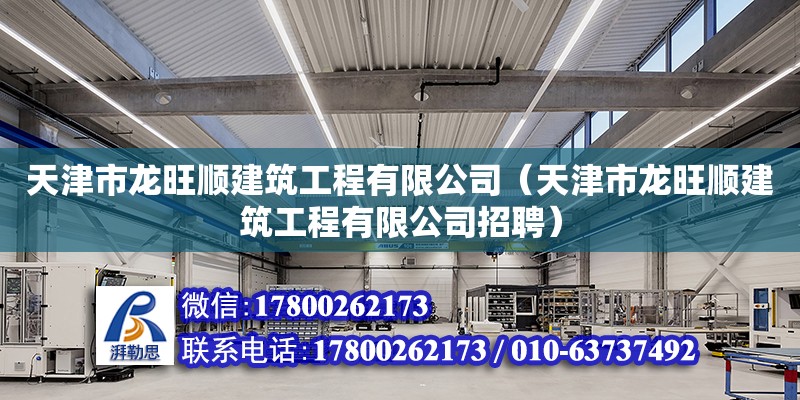 天津市龙旺顺建筑工程有限公司（天津市龙旺顺建筑工程有限公司招聘）

ABUS

湃勒思

微信：17800262173

联系电话：17800262173 / 010-63737492